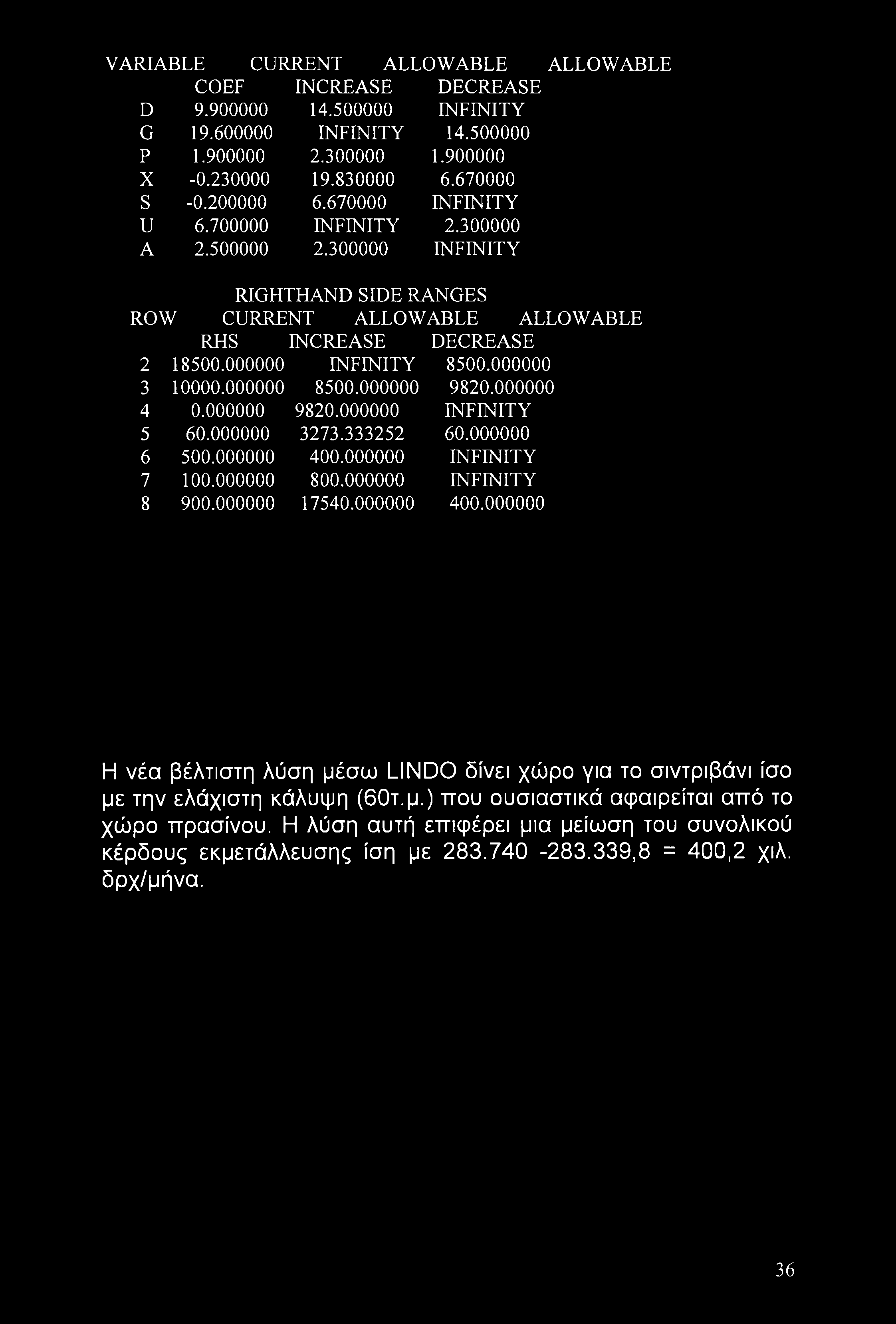 | VARIABLE | CURRENT COEF | ALLOWABLE INCREASE | ALLOWABLE DECREASE |
|---|---|---|---|
| D | 9.900000 | 14.500000 | INFINITY |
| G | 19.600000 | INFINITY | 14.500000 |
| P | 1.900000 | 2.300000 | 1.900000 |
| X | -0.230000 | 19.830000 | 6.670000 |
| S | -0.200000 | 6.670000 | INFINITY |
| U | 6.700000 | INFINITY | 2.300000 |
| A | 2.500000 | 2.300000 | INFINITY |

RIGHTHAND SIDE RANGES

| ROW | CURRENT RHS | ALLOWABLE INCREASE | ALLOWABLE DECREASE |
|---|---|---|---|
| 2 | 18500.000000 | INFINITY | 8500.000000 |
| 3 | 10000.000000 | 8500.000000 | 9820.000000 |
| 4 | 0.000000 | 9820.000000 | INFINITY |
| 5 | 60.000000 | 3273.333252 | 60.000000 |
| 6 | 500.000000 | 400.000000 | INFINITY |
| 7 | 100.000000 | 800.000000 | INFINITY |
| 8 | 900.000000 | 17540.000000 | 400.000000 |

Η νέα βέλτιστη λύση μέσω LINDO δίνει χώρο για το σιντριβάνι ίσο με την ελάχιστη κάλυψη (60τ.μ.) που ουσιαστικά αφαιρείται από το χώρο πρασίνου. Η λύση αυτή επιφέρει μια μείωση του συνολικού κέρδους εκμετάλλευσης ίση με 283.740 -283.339,8 = 400,2 χιλ. δρχ/μήνα.

36